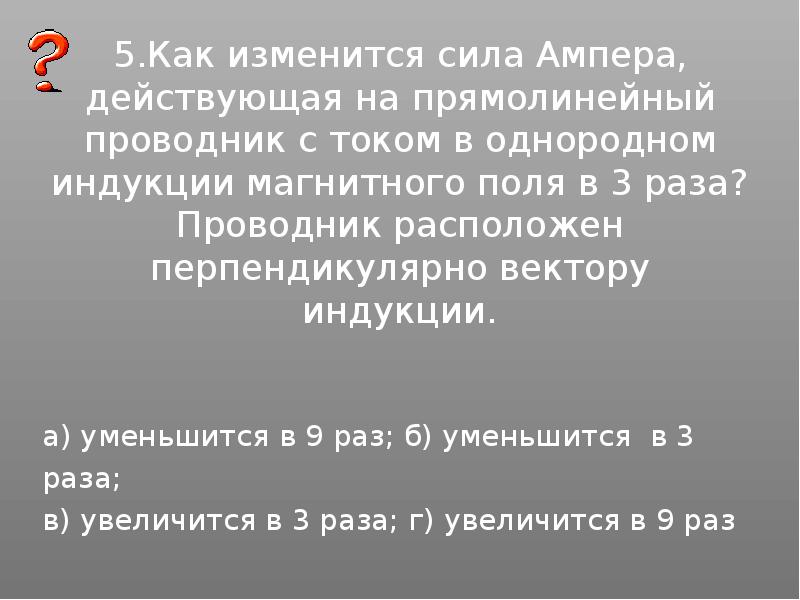 5.Как изменится сила Ампера, действующая на прямолинейный проводник с током в однородном индукции магнитного поля в 3 раза? Проводник расположен перпендикулярно вектору индукции.

а) уменьшится в 9 раз; б) уменьшится в 3 раза;
в) увеличится в 3 раза; г) увеличится в 9 раз